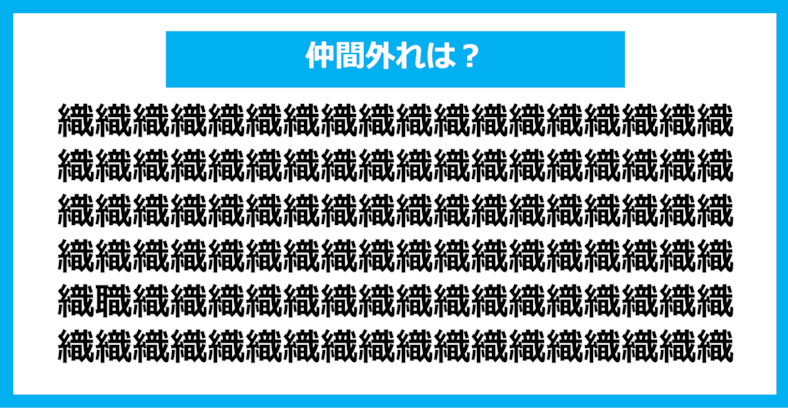 仲間外れは？

織織織織織織織織織織織織織織織織織織
織織織織織織織織織織織織織織織織織織
織織織織織織織織織織織織織織織織織織
織織織織織織織織織織織織織織織織織織
織職織織織織織織織織織織織織織織織織
織織織織織織織織織織織織織織織織織織